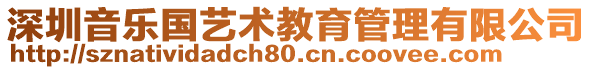 深圳音乐国艺术教育管理有限公司
http://sznatividadch80.cn.coovee.com